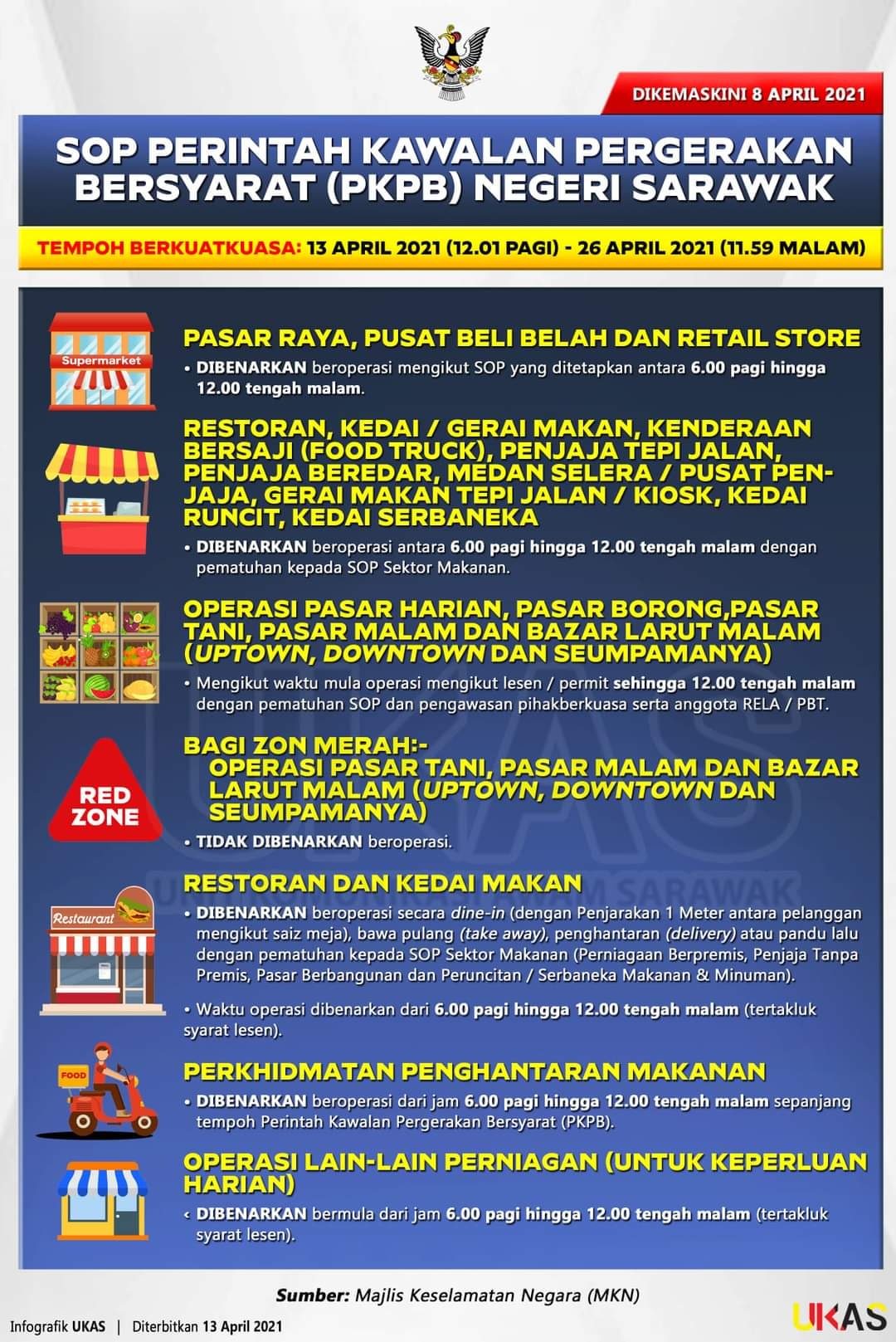 DIKEMASKINI 8 APRIL 2021

SOP PERINTAH KAWALAN PERGERAKAN BERSYARAT (PKPB) NEGERI SARAWAK

TEMPOH BERKUATKUASA: 13 APRIL 2021 (12.01 PAGI) - 26 APRIL 2021 (11.59 MALAM)

Supermarket

PASAR RAYA, PUSAT BELI BELAH DAN RETAIL STORE

• DIBENARKAN beroperasi mengikut SOP yang ditetapkan antara 6.00 pagi hingga 12.00 tengah malam.

RESTORAN, KEDAI / GERAI MAKAN, KENDERAAN BERSAJI (FOOD TRUCK), PENJAJA TEPI JALAN, PENJAJA BEREDAR, MEDAN SELERA / PUSAT PENJAJA, GERAI MAKAN TEPI JALAN / KIOSK, KEDAI RUNCIT, KEDAI SERBANEKA

• DIBENARKAN beroperasi antara 6.00 pagi hingga 12.00 tengah malam dengan pematuhan kepada SOP Sektor Makanan.

OPERASI PASAR HARIAN, PASAR BORONG,PASAR TANI, PASAR MALAM DAN BAZAR LARUT MALAM (UPTOWN, DOWNTOWN DAN SEUMPAMANYA)

• Mengikut waktu mula operasi mengikut lesen / permit sehingga 12.00 tengah malam dengan pematuhan SOP dan pengawasan pihakberkuasa serta anggota RELA / PBT.

RED ZONE

BAGI ZON MERAH:-
OPERASI PASAR TANI, PASAR MALAM DAN BAZAR LARUT MALAM (UPTOWN, DOWNTOWN DAN SEUMPAMANYA)

• TIDAK DIBENARKAN beroperasi.

UKAS UNIT KOMUNIKASI AWAM SARAWAK

Restaurant

RESTORAN DAN KEDAI MAKAN

• DIBENARKAN beroperasi secara dine-in (dengan Penjarakan 1 Meter antara pelanggan mengikut saiz meja), bawa pulang (take away), penghantaran (delivery) atau pandu lalu dengan pematuhan kepada SOP Sektor Makanan (Perniagaan Berpremis, Penjaja Tanpa Premis, Pasar Berbangunan dan Peruncitan / Serbaneka Makanan & Minuman).

• Waktu operasi dibenarkan dari 6.00 pagi hingga 12.00 tengah malam (tertakluk syarat lesen).

FOOD

PERKHIDMATAN PENGHANTARAN MAKANAN

• DIBENARKAN beroperasi dari jam 6.00 pagi hingga 12.00 tengah malam sepanjang tempoh Perintah Kawalan Pergerakan Bersyarat (PKPB).

OPERASI LAIN-LAIN PERNIAGAN (UNTUK KEPERLUAN HARIAN)

• DIBENARKAN bermula dari jam 6.00 pagi hingga 12.00 tengah malam (tertakluk syarat lesen).

Sumber: Majlis Keselamatan Negara (MKN)

Infografik UKAS | Diterbitkan 13 April 2021

UKAS